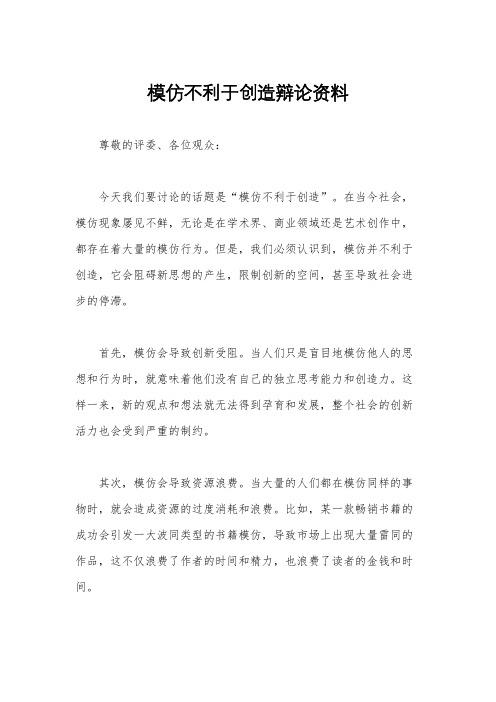 模仿不利于创造辩论资料

尊敬的评委、各位观众：

今天我们要讨论的话题是“模仿不利于创造”。在当今社会，模仿现象屡见不鲜，无论是在学术界、商业领域还是艺术创作中，都存在着大量的模仿行为。但是，我们必须认识到，模仿并不利于创造，它会阻碍新思想的产生，限制创新的空间，甚至导致社会进步的停滞。

首先，模仿会导致创新受阻。当人们只是盲目地模仿他人的思想和行为时，就意味着他们没有自己的独立思考能力和创造力。这样一来，新的观点和想法就无法得到孕育和发展，整个社会的创新活力也会受到严重的制约。

其次，模仿会导致资源浪费。当大量的人们都在模仿同样的事物时，就会造成资源的过度消耗和浪费。比如，某一款畅销书籍的成功会引发一大波同类型的书籍模仿，导致市场上出现大量雷同的作品，这不仅浪费了作者的时间和精力，也浪费了读者的金钱和时间。